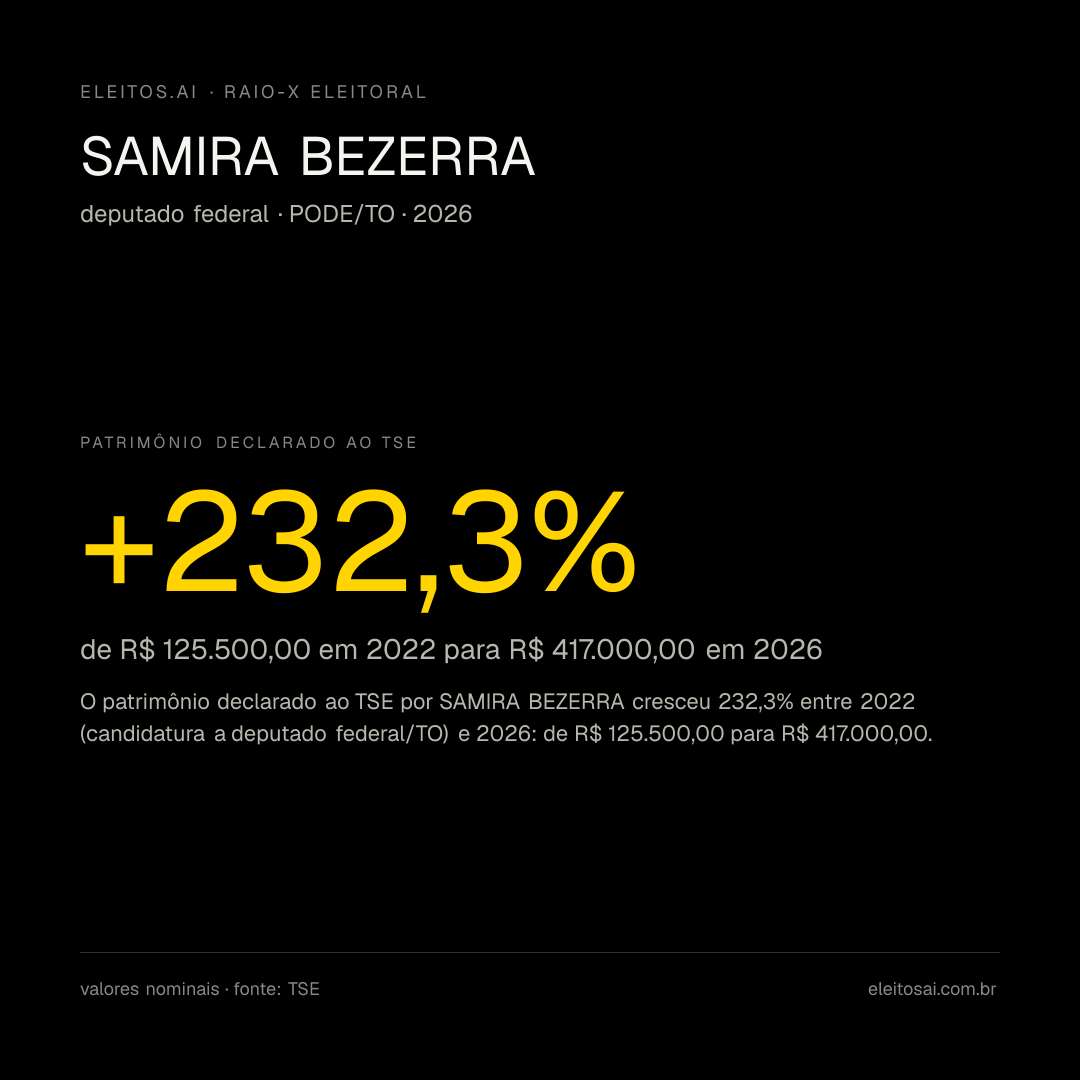 ELEITOS.AI · RAIO-X ELEITORAL

SAMIRA BEZERRA

deputado federal · PODE/TO · 2026

PATRIMÔNIO DECLARADO AO TSE

+232,3%

de R$ 125.500,00 em 2022 para R$ 417.000,00 em 2026

O patrimônio declarado ao TSE por SAMIRA BEZERRA cresceu 232,3% entre 2022 (candidatura a deputado federal/TO) e 2026: de R$ 125.500,00 para R$ 417.000,00.

valores nominais · fonte: TSE

eleitosai.com.br